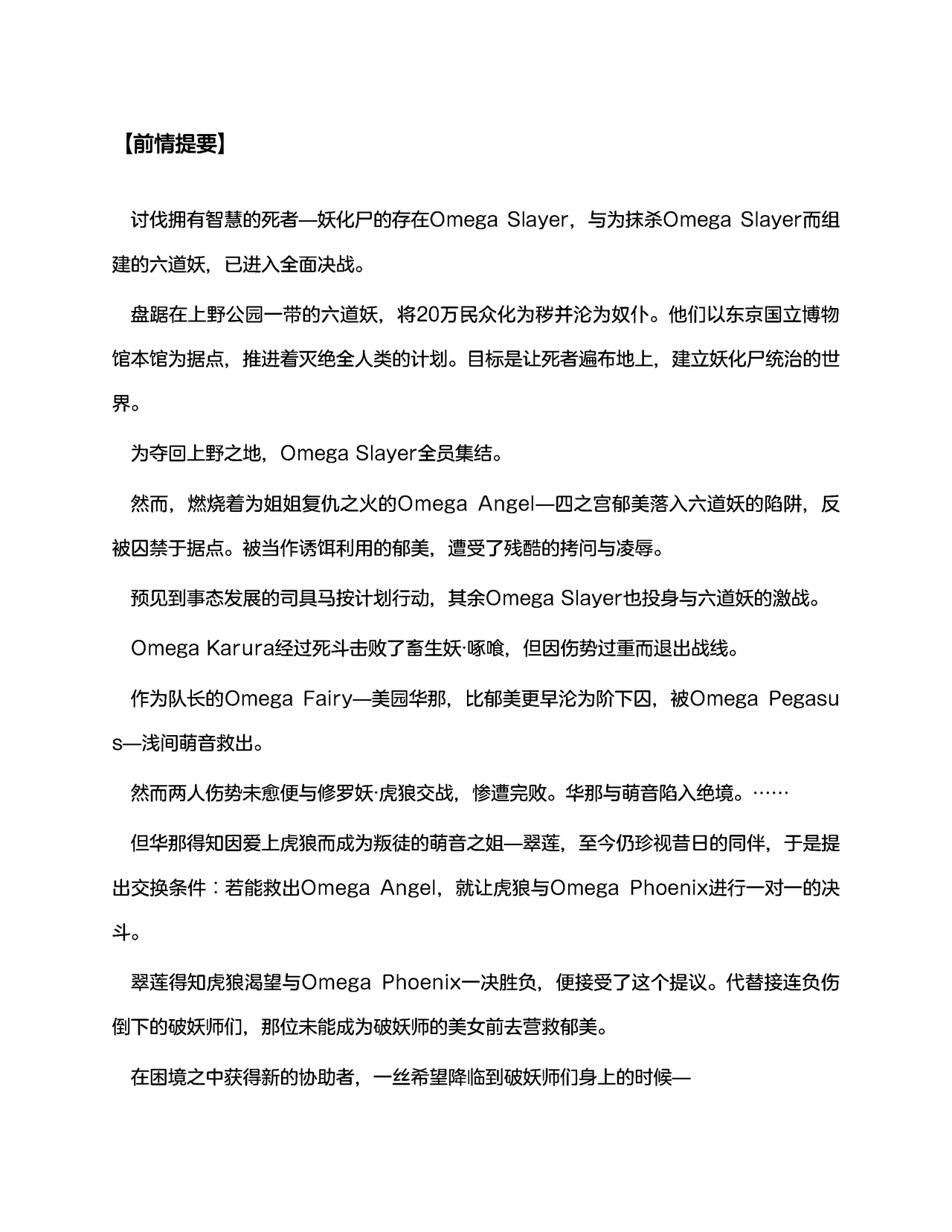 【前情提要】

讨伐拥有智慧的死者—妖化尸的存在Omega Slayer，与为抹杀Omega Slayer而组建的六道妖，已进入全面决战。

盘踞在上野公园一带的六道妖，将20万民众化为秽并沦为奴仆。他们以东京国立博物馆本馆为据点，推进着灭绝全人类的计划。目标是让死者遍布地上，建立妖化尸统治的世界。

为夺回上野之地，Omega Slayer全员集结。

然而，燃烧着为姐姐复仇之火的Omega Angel—四之宫郁美落入六道妖的陷阱，反被囚禁于据点。被当作诱饵利用的郁美，遭受了残酷的拷问与凌辱。

预见到事态发展的司具马按计划行动，其余Omega Slayer也投身与六道妖的激战。

Omega Karura经过死斗击败了畜生妖·啄喰，但因伤势过重而退出战线。

作为队长的Omega Fairy—美园华那，比郁美更早沦为阶下囚，被Omega Pegasus—浅间萌音救出。

然而两人伤势未愈便与修罗妖·虎狼交战，惨遭完败。华那与萌音陷入绝境。……

但华那得知因爱上虎狼而成为叛徒的萌音之姐—翠莲，至今仍珍视昔日的同伴，于是提出交换条件：若能救出Omega Angel，就让虎狼与Omega Phoenix进行一对一的决斗。

翠莲得知虎狼渴望与Omega Phoenix一决胜负，便接受了这个提议。代替接连负伤倒下的破妖师们，那位未能成为破妖师的美女前去营救郁美。

在困境之中获得新的协助者，一丝希望降临到破妖师们身上的时候—